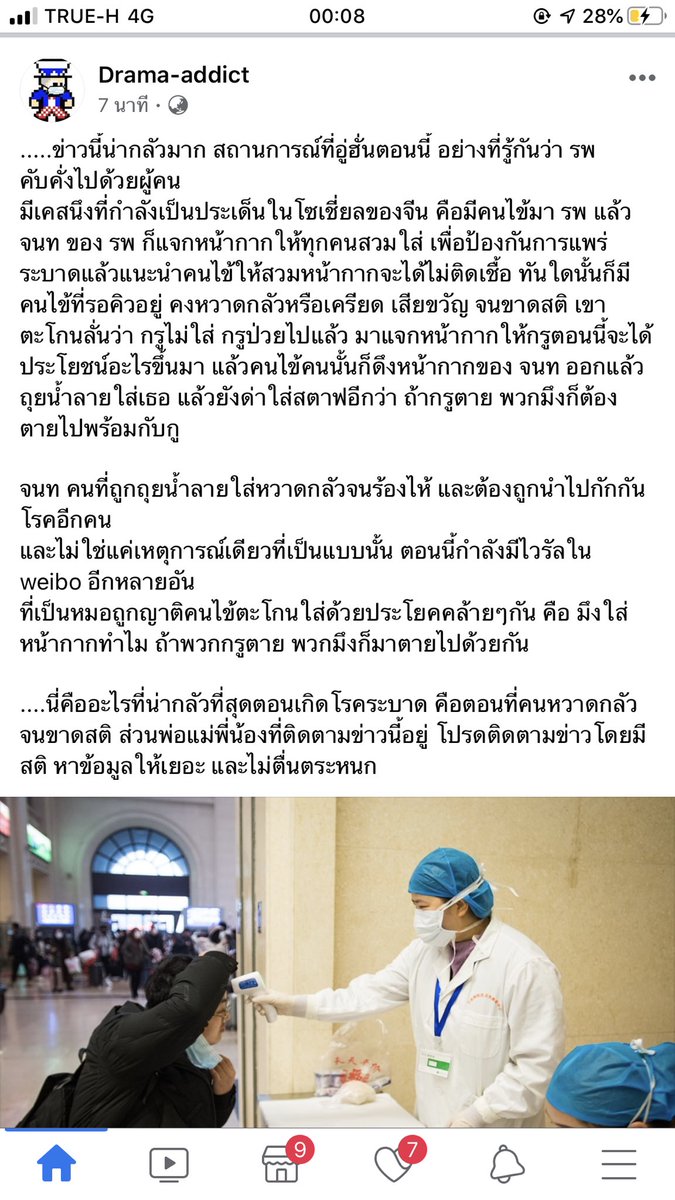 TRUE-H 4G 00:08 28%

Drama-addict
7 นาที ·

.....ข่าวนี้น่ากลัวมาก สถานการณ์ที่อู่ฮั่นตอนนี้ อย่างที่รู้กันว่า รพ คับคั่งไปด้วยผู้คน
มีเคสนึงที่กำลังเป็นประเด็นในโซเชี่ยลของจีน คือมีคนไข้มา รพ แล้ว จนท ของ รพ ก็แจกหน้ากากให้ทุกคนสวมใส่ เพื่อป้องกันการแพร่ระบาดแล้วแนะนำคนไข้ให้สวมหน้ากากจะได้ไม่ติดเชื้อ ทันใดนั้นก็มีคนไข้ที่รอคิวอยู่ คงหวาดกลัวหรือเครียด เสียขวัญ จนขาดสติ เขาตะโกนลั่นว่า กรูไม่ใส่ กรูป่วยไปแล้ว มาแจกหน้ากากให้กรูตอนนี้จะได้ประโยชน์อะไรขึ้นมา แล้วคนไข้คนนั้นก็ดึงหน้ากากของ จนท ออกแล้วถุยน้ำลายใส่เธอ แล้วยังด่าใส่สตาฟอีกว่า ถ้ากรูตาย พวกมึงก็ต้องตายไปพร้อมกับกู

จนท คนที่ถูกถุยน้ำลายใส่หวาดกลัวจนร้องไห้ และต้องถูกนำไปกักกันโรคอีกคน
และไม่ใช่แค่เหตุการณ์เดียวที่เป็นแบบนั้น ตอนนี้กำลังมีไวรัลใน weibo อีกหลายอัน
ที่เป็นหมอถูกญาติคนไข้ตะโกนใส่ด้วยประโยคคล้ายๆกัน คือ มึงใส่หน้ากากทำไม ถ้าพวกกรูตาย พวกมึงก็มาตายไปด้วยกัน

....นี่คืออะไรที่น่ากลัวที่สุดตอนเกิด โรคระบาด คือตอนที่คนหวาดกลัวจนขาดสติ ส่วนพ่อแม่พี่น้องที่ติดตามข่าวนี้อยู่ โปรดติดตามข่าว โดยมีสติ หาข้อมูลให้เยอะ และไม่ตื่นตระหนก

9 7